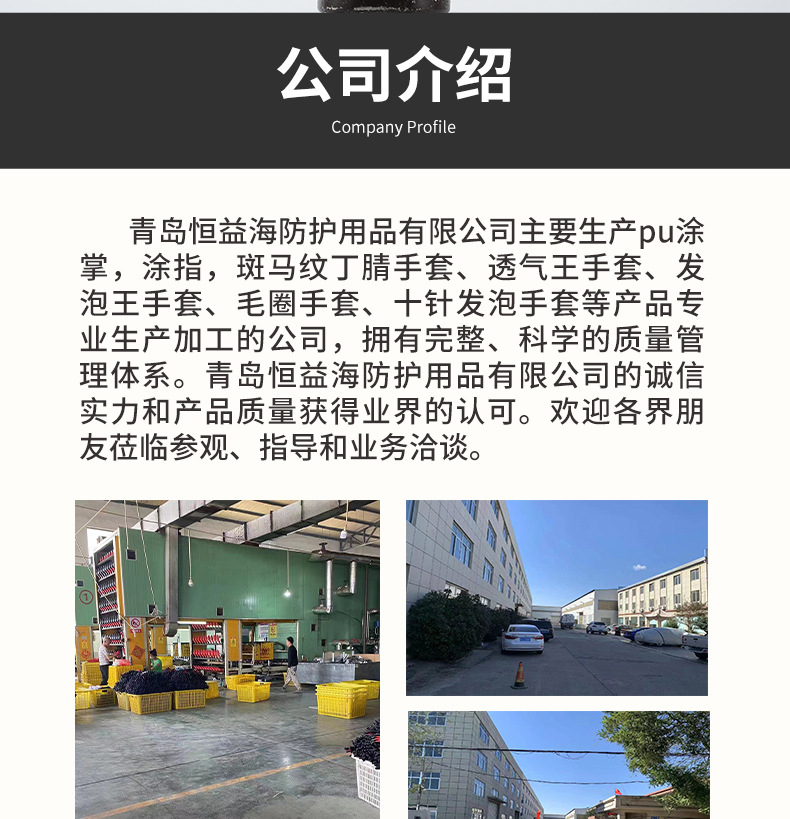 公司介绍
Company Profile

青岛恒益海防护用品有限公司主要生产pu涂掌，涂指，斑马纹丁腈手套、透气王手套、发泡王手套、毛圈手套、十针发泡手套等产品专业生产加工的公司，拥有完整、科学的质量管理体系。青岛恒益海防护用品有限公司的诚信实力和产品质量获得业界的认可。欢迎各界朋友莅临参观、指导和业务洽谈。